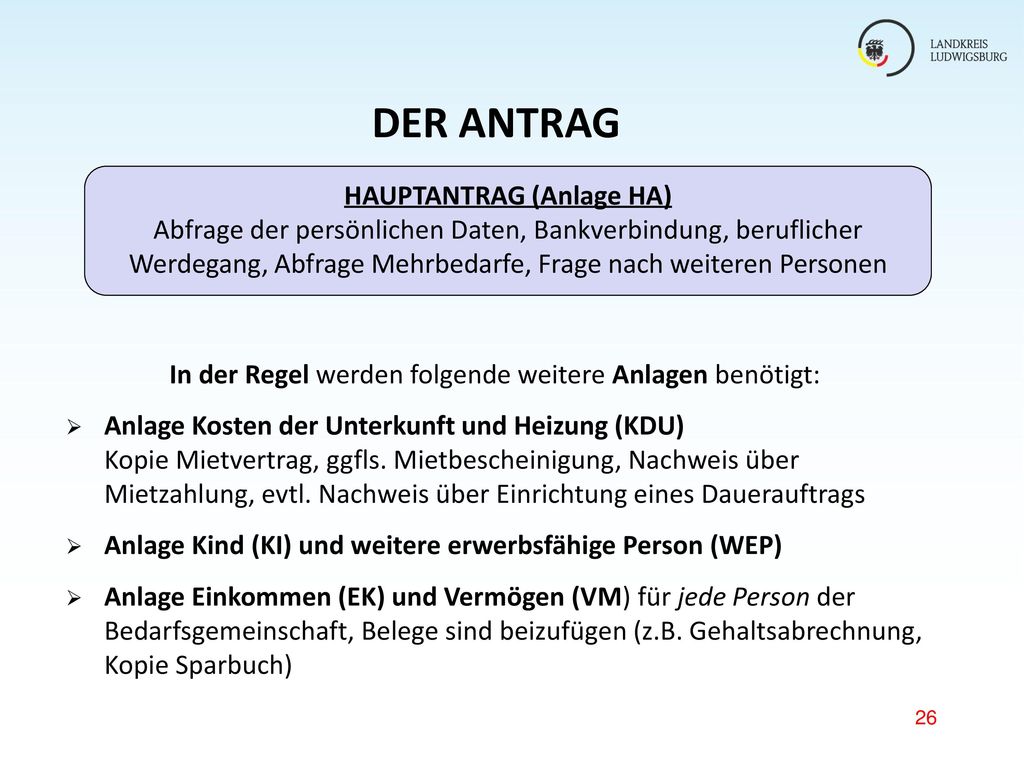 LANDKREIS
LUDWIGSBURG

DER ANTRAG

HAUPTANTRAG (Anlage HA)
Abfrage der persönlichen Daten, Bankverbindung, beruflicher Werdegang, Abfrage Mehrbedarfe, Frage nach weiteren Personen

In der Regel werden folgende weitere Anlagen benötigt:

➢ Anlage Kosten der Unterkunft und Heizung (KDU)
Kopie Mietvertrag, ggfls. Mietbescheinigung, Nachweis über Mietzahlung, evtl. Nachweis über Einrichtung eines Dauerauftrags

➢ Anlage Kind (KI) und weitere erwerbsfähige Person (WEP)

➢ Anlage Einkommen (EK) und Vermögen (VM) für jede Person der Bedarfsgemeinschaft, Belege sind beizufügen (z.B. Gehaltsabrechnung, Kopie Sparbuch)

26